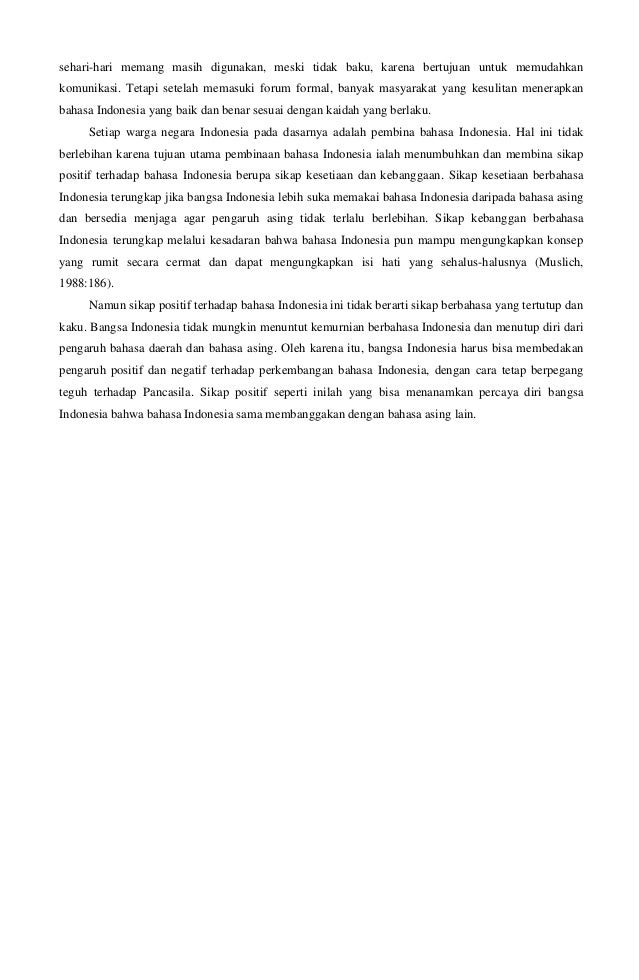 sehari-hari memang masih digunakan, meski tidak baku, karena bertujuan untuk memudahkan komunikasi. Tetapi setelah memasuki forum formal, banyak masyarakat yang kesulitan menerapkan bahasa Indonesia yang baik dan benar sesuai dengan kaidah yang berlaku.

Setiap warga negara Indonesia pada dasarnya adalah pembina bahasa Indonesia. Hal ini tidak berlebihan karena tujuan utama pembinaan bahasa Indonesia ialah menumbuhkan dan membina sikap positif terhadap bahasa Indonesia berupa sikap kesetiaan dan kebanggaan. Sikap kesetiaan berbahasa Indonesia terungkap jika bangsa Indonesia lebih suka memakai bahasa Indonesia daripada bahasa asing dan bersedia menjaga agar pengaruh asing tidak terlalu berlebihan. Sikap kebanggan berbahasa Indonesia terungkap melalui kesadaran bahwa bahasa Indonesia pun mampu mengungkapkan konsep yang rumit secara cermat dan dapat mengungkapkan isi hati yang sehalus-halusnya (Muslich, 1988:186).

Namun sikap positif terhadap bahasa Indonesia ini tidak berarti sikap berbahasa yang tertutup dan kaku. Bangsa Indonesia tidak mungkin menuntut kemurnian berbahasa Indonesia dan menutup diri dari pengaruh bahasa daerah dan bahasa asing. Oleh karena itu, bangsa Indonesia harus bisa membedakan pengaruh positif dan negatif terhadap perkembangan bahasa Indonesia, dengan cara tetap berpegang teguh terhadap Pancasila. Sikap positif seperti inilah yang bisa menanamkan percaya diri bangsa Indonesia bahwa bahasa Indonesia sama membanggakan dengan bahasa asing lain.